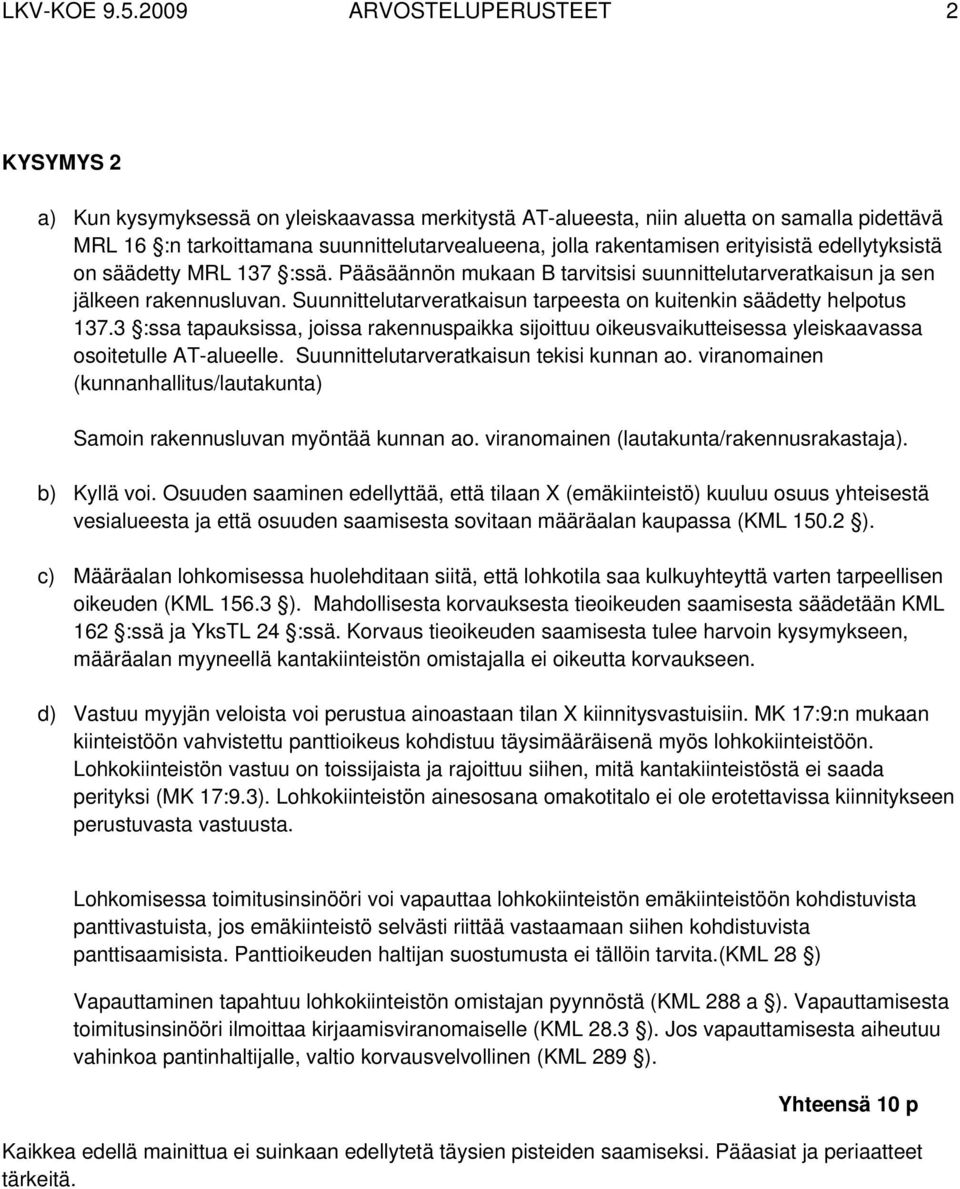 LKV-KOE 9.5.2009 ARVOSTELUPERUSTEET 2

KYSYMYS 2

a) Kun kysymyksessä on yleiskaavassa merkitystä AT-alueesta, niin aluetta on samalla pidettävä MRL 16 §:n tarkoittamana suunnittelutarvealueena, jolla rakentamisen erityisistä edellytyksistä on säädetty MRL 137 §:ssä. Pääsäännön mukaan B tarvitsisi suunnittelutarveratkaisun ja sen jälkeen rakennusluvan. Suunnittelutarveratkaisun tarpeesta on kuitenkin säädetty helpotus 137.3 §:ssa tapauksissa, joissa rakennuspaikka sijoittuu oikeusvaikutteisessa yleiskaavassa osoitetulle AT-alueelle. Suunnittelutarveratkaisun tekisi kunnan ao. viranomainen (kunnanhallitus/lautakunta)

Samoin rakennusluvan myöntää kunnan ao. viranomainen (lautakunta/rakennusrakastaja).

b) Kyllä voi. Osuuden saaminen edellyttää, että tilaan X (emäkiinteistö) kuuluu osuus yhteisestä vesialueesta ja että osuuden saamisesta sovitaan määräalan kaupassa (KML 150.2 §).

c) Määräalan lohkomisessa huolehditaan siitä, että lohkotila saa kulkuyhteyttä varten tarpeellisen oikeuden (KML 156.3 §). Mahdollisesta korvauksesta tieoikeuden saamisesta säädetään KML 162 §:ssä ja YksTL 24 §:ssä. Korvaus tieoikeuden saamisesta tulee harvoin kysymykseen, määräalan myyneellä kantakiinteistön omistajalla ei oikeutta korvaukseen.

d) Vastuu myyjän veloista voi perustua ainoastaan tilan X kiinnitysvastuisiin. MK 17:9:n mukaan kiinteistöön vahvistettu panttioikeus kohdistuu täysimääräisenä myös lohkokiinteistöön. Lohkokiinteistön vastuu on toissijaista ja rajoittuu siihen, mitä kantakiinteistöstä ei saada perityksi (MK 17:9.3). Lohkokiinteistön ainesosana omakotitalo ei ole erotettavissa kiinnitykseen perustuvasta vastuusta.

Lohkomisessa toimitusinsinööri voi vapauttaa lohkokiinteistön emäkiinteistöön kohdistuvista panttivastuista, jos emäkiinteistö selvästi riittää vastaamaan siihen kohdistuvista panttisaamisista. Panttioikeuden haltijan suostumusta ei tällöin tarvita.(KML 28 §)

Vapauttaminen tapahtuu lohkokiinteistön omistajan pyynnöstä (KML 288 a §). Vapauttamisesta toimitusinsinööri ilmoittaa kirjaamisviranomaiselle (KML 28.3 §). Jos vapauttamisesta aiheutuu vahinkoa pantinhaltijalle, valtio korvausvelvollinen (KML 289 §).

Yhteensä 10 p

Kaikkea edellä mainittua ei suinkaan edellytetä täysien pisteiden saamiseksi. Pääasiat ja periaatteet tärkeitä.